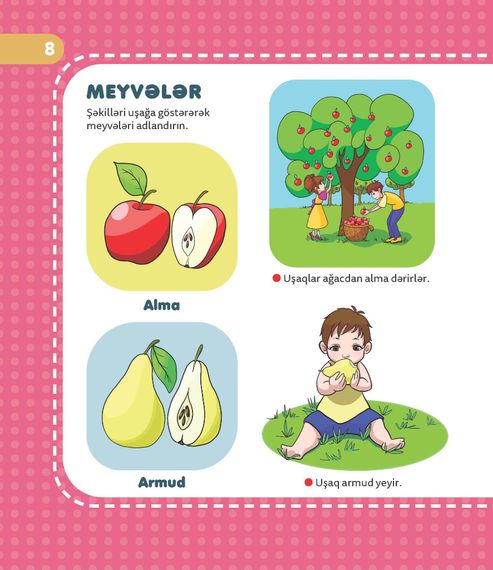 8

MEYVƏLƏR

Şəkilləri uşağa göstərərək meyvələri adlandırın.

Alma

Armud

• Uşaqlar ağacdan alma dərirlər.

• Uşaq armud yeyir.